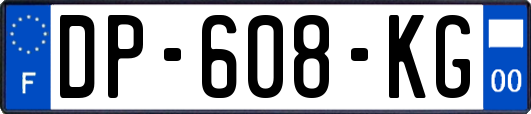 F
DP-608-KG
00